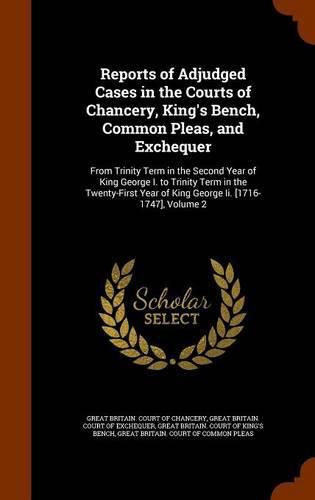 Reports of Adjudged Cases in the Courts of Chancery, King's Bench, Common Pleas, and Exchequer

From Trinity Term in the Second Year of King George I. to Trinity Term in the Twenty-First Year of King George Ii. [1716-1747], Volume 2

Scholar SELECT

GREAT BRITAIN. COURT OF CHANCERY, GREAT BRITAIN. COURT OF EXCHEQUER, GREAT BRITAIN. COURT OF KING'S BENCH, GREAT BRITAIN. COURT OF COMMON PLEAS